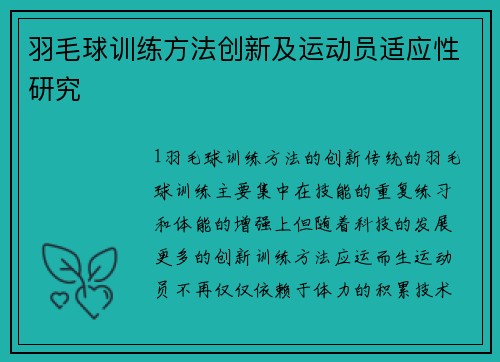 羽毛球训练方法创新及运动员适应性研究

1羽毛球训练方法的创新传统的羽毛球训练主要集中在技能的重复练习和体能的增强上但随着科技的发展更多的创新训练方法应运而生运动员不再仅仅依赖于体力的积累技术